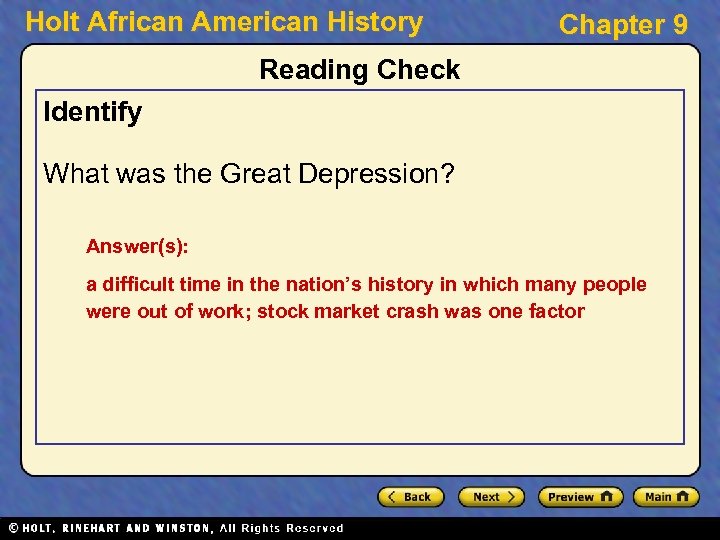 Holt African American History

Chapter 9

Reading Check

Identify

What was the Great Depression?

Answer(s):

a difficult time in the nation's history in which many people were out of work; stock market crash was one factor

Back

Next

Preview

Main

© HOLT, RINEHART AND WINSTON, All Rights Reserved